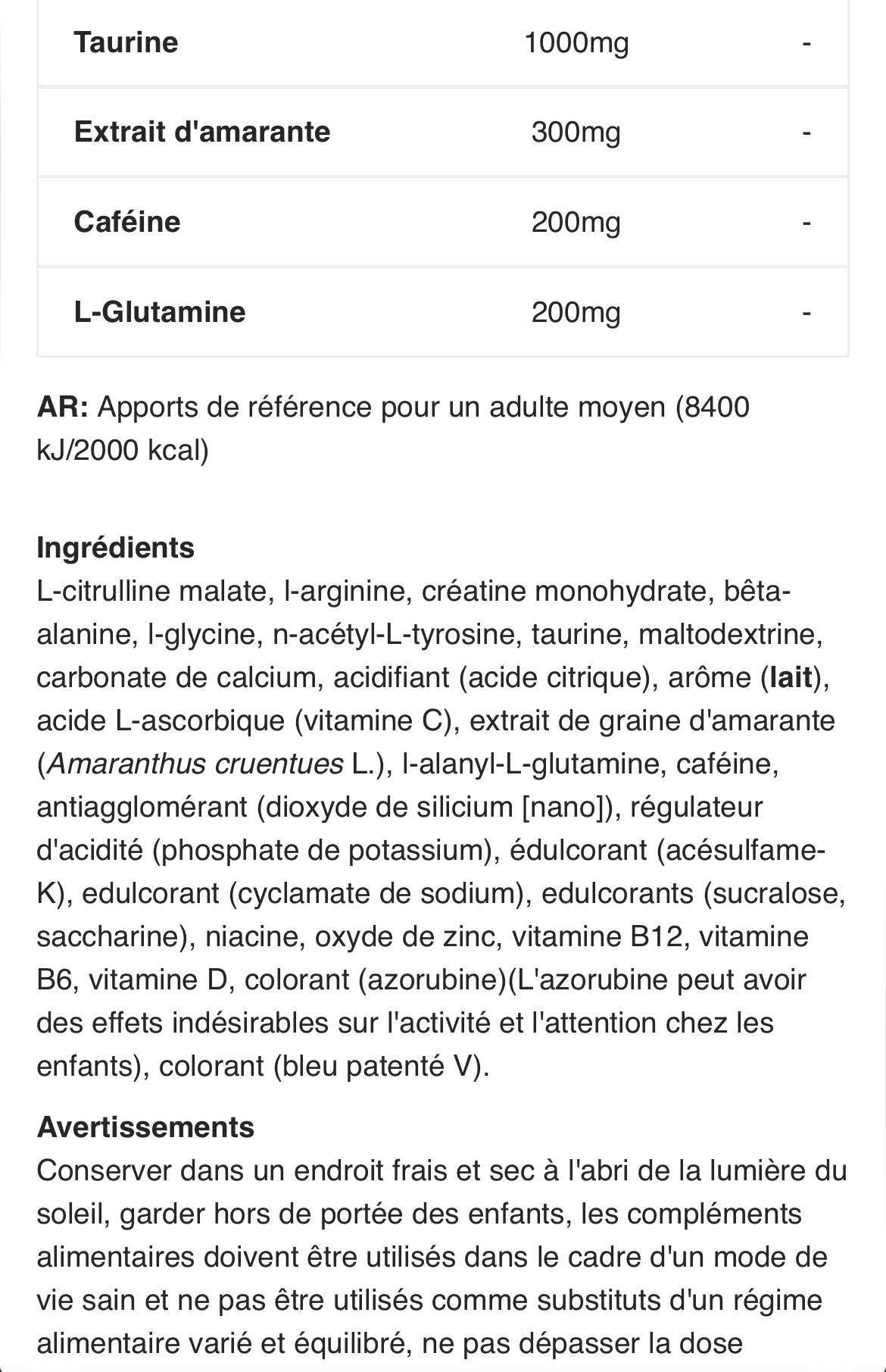 | Taurine | 1000mg | - |
|---|---|---|
| Extrait d'amarante | 300mg | - |
| Caféine | 200mg | - |
| L-Glutamine | 200mg | - |

AR: Apports de référence pour un adulte moyen (8400 kJ/2000 kcal)

Ingrédients
L-citrulline malate, l-arginine, créatine monohydrate, bêta-alanine, l-glycine, n-acétyl-L-tyrosine, taurine, maltodextrine, carbonate de calcium, acidifiant (acide citrique), arôme (lait), acide L-ascorbique (vitamine C), extrait de graine d'amarante (Amaranthus cruentues L.), l-alanyl-L-glutamine, caféine, antiagglomérant (dioxyde de silicium [nano]), régulateur d'acidité (phosphate de potassium), édulcorant (acésulfame-K), edulcorant (cyclamate de sodium), edulcorants (sucralose, saccharine), niacine, oxyde de zinc, vitamine B12, vitamine B6, vitamine D, colorant (azorubine)(L'azorubine peut avoir des effets indésirables sur l'activité et l'attention chez les enfants), colorant (bleu patenté V).

Avertissements
Conserver dans un endroit frais et sec à l'abri de la lumière du soleil, garder hors de portée des enfants, les compléments alimentaires doivent être utilisés dans le cadre d'un mode de vie sain et ne pas être utilisés comme substituts d'un régime alimentaire varié et équilibré, ne pas dépasser la dose